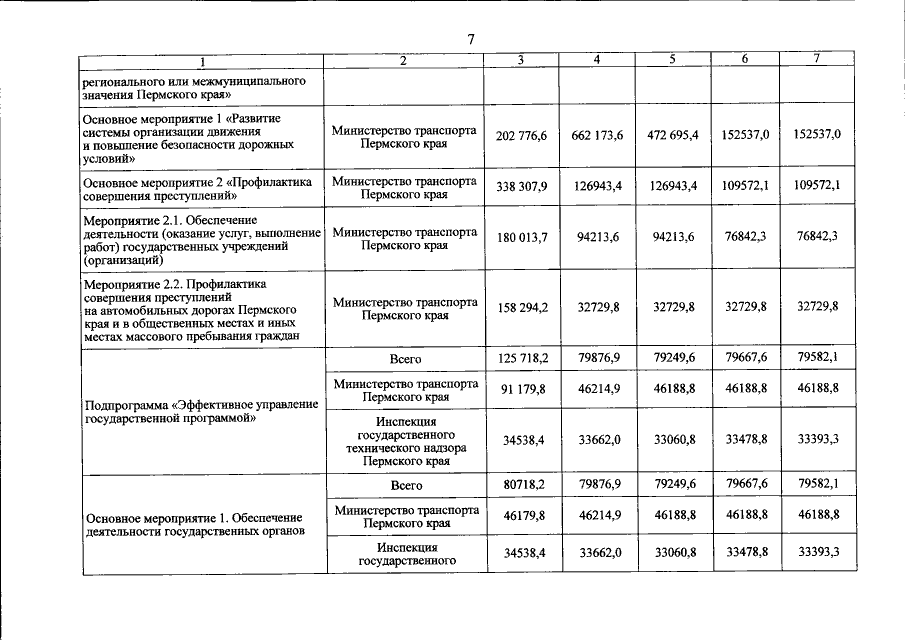 7

| 1 | 2 | 3 | 4 | 5 | 6 | 7 |
|---|---|---|---|---|---|---|
| регионального или межмуниципального значения Пермского края» | | | | | | |
| Основное мероприятие 1 «Развитие системы организации движения и повышение безопасности дорожных условий» | Министерство транспорта Пермского края | 202 776,6 | 662 173,6 | 472 695,4 | 152537,0 | 152537,0 |
| Основное мероприятие 2 «Профилактика совершения преступлений» | Министерство транспорта Пермского края | 338 307,9 | 126943,4 | 126943,4 | 109572,1 | 109572,1 |
| Мероприятие 2.1. Обеспечение деятельности (оказание услуг, выполнение работ) государственных учреждений (организаций) | Министерство транспорта Пермского края | 180 013,7 | 94213,6 | 94213,6 | 76842,3 | 76842,3 |
| Мероприятие 2.2. Профилактика совершения преступлений на автомобильных дорогах Пермского края и в общественных местах и иных местах массового пребывания граждан | Министерство транспорта Пермского края | 158 294,2 | 32729,8 | 32729,8 | 32729,8 | 32729,8 |
| Подпрограмма «Эффективное управление государственной программой» | Всего | 125 718,2 | 79876,9 | 79249,6 | 79667,6 | 79582,1 |
| | Министерство транспорта Пермского края | 91 179,8 | 46214,9 | 46188,8 | 46188,8 | 46188,8 |
| | Инспекция государственного технического надзора Пермского края | 34538,4 | 33662,0 | 33060,8 | 33478,8 | 33393,3 |
| Основное мероприятие 1. Обеспечение деятельности государственных органов | Всего | 80718,2 | 79876,9 | 79249,6 | 79667,6 | 79582,1 |
| | Министерство транспорта Пермского края | 46179,8 | 46214,9 | 46188,8 | 46188,8 | 46188,8 |
| | Инспекция государственного | 34538,4 | 33662,0 | 33060,8 | 33478,8 | 33393,3 |